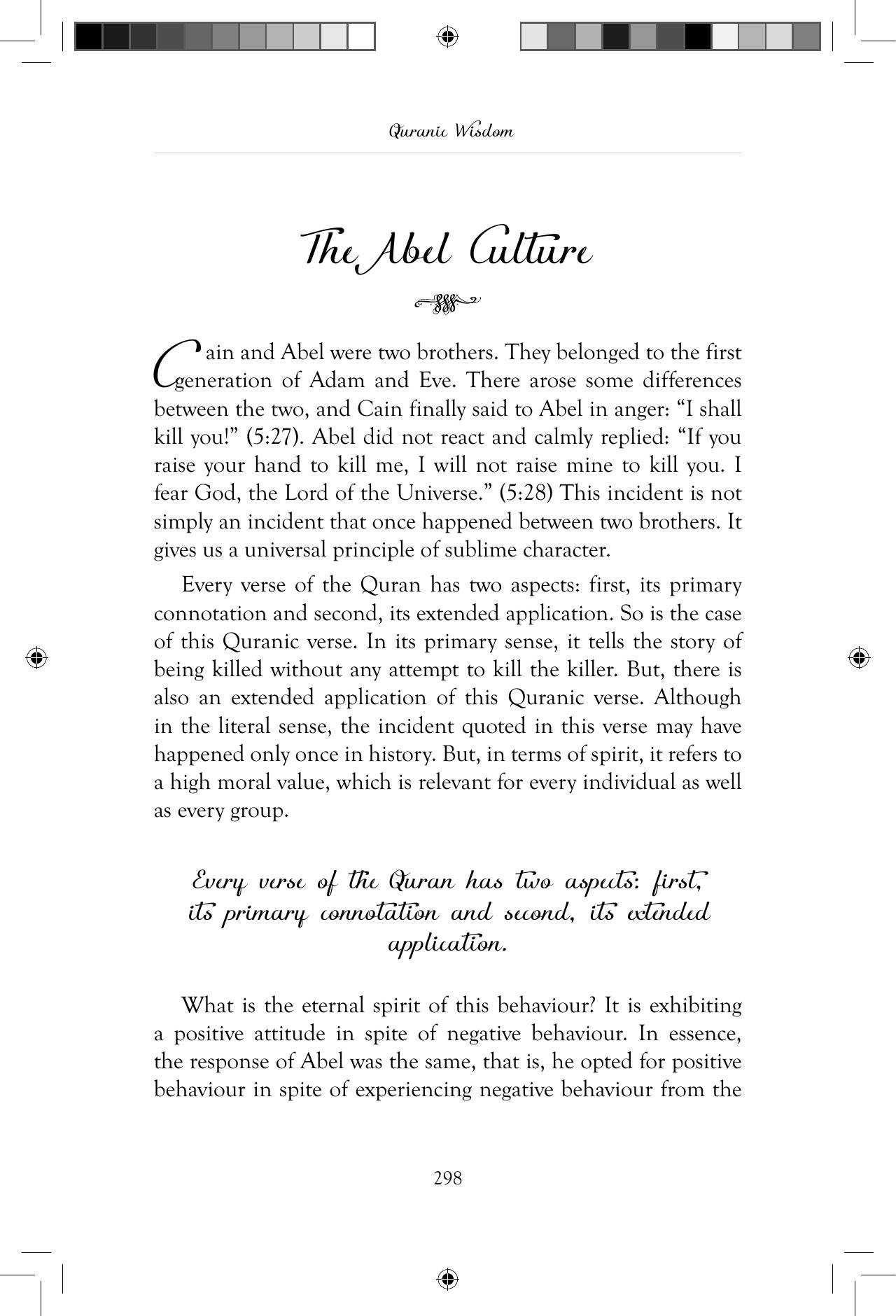 Quranic Wisdom

The Abel Culture

Cain and Abel were two brothers. They belonged to the first generation of Adam and Eve. There arose some differences between the two, and Cain finally said to Abel in anger: "I shall kill you!" (5:27). Abel did not react and calmly replied: "If you raise your hand to kill me, I will not raise mine to kill you. I fear God, the Lord of the Universe." (5:28) This incident is not simply an incident that once happened between two brothers. It gives us a universal principle of sublime character.

Every verse of the Quran has two aspects: first, its primary connotation and second, its extended application. So is the case of this Quranic verse. In its primary sense, it tells the story of being killed without any attempt to kill the killer. But, there is also an extended application of this Quranic verse. Although in the literal sense, the incident quoted in this verse may have happened only once in history. But, in terms of spirit, it refers to a high moral value, which is relevant for every individual as well as every group.

Every verse of the Quran has two aspects: first, its primary connotation and second, its extended application.

What is the eternal spirit of this behaviour? It is exhibiting a positive attitude in spite of negative behaviour. In essence, the response of Abel was the same, that is, he opted for positive behaviour in spite of experiencing negative behaviour from the

298